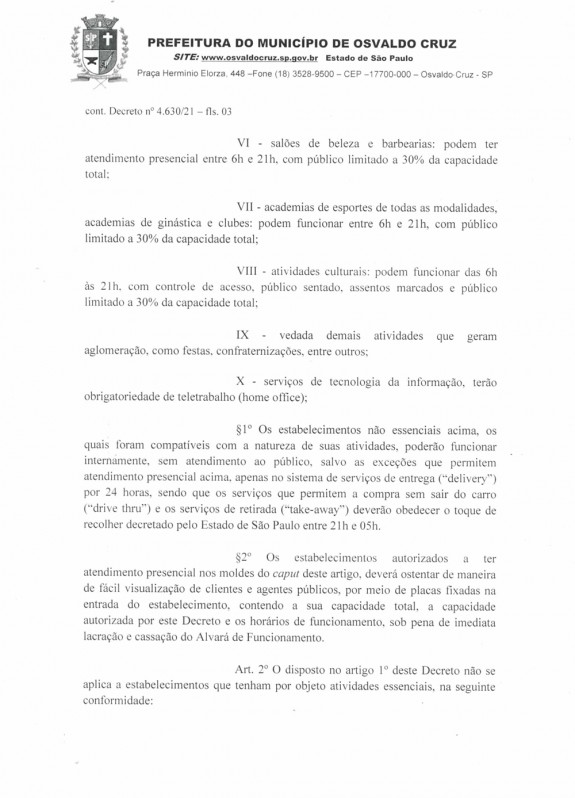 PREFEITURA DO MUNICÍPIO DE OSVALDO CRUZ
SITE: www.osvaldocruz.sp.gov.br Estado de São Paulo
Praça Herminio Elorza, 448 –Fone (18) 3528-9500 – CEP –17700-000 – Osvaldo Cruz - SP

cont. Decreto nº 4.630/21 – fls. 03

VI - salões de beleza e barbearias: podem ter atendimento presencial entre 6h e 21h, com público limitado a 30% da capacidade total;

VII - academias de esportes de todas as modalidades, academias de ginástica e clubes: podem funcionar entre 6h e 21h, com público limitado a 30% da capacidade total;

VIII - atividades culturais: podem funcionar das 6h às 21h, com controle de acesso, público sentado, assentos marcados e público limitado a 30% da capacidade total;

IX - vedada demais atividades que geram aglomeração, como festas, confraternizações, entre outros;

X - serviços de tecnologia da informação, terão obrigatoriedade de teletrabalho (home office);

§1º Os estabelecimentos não essenciais acima, os quais foram compatíveis com a natureza de suas atividades, poderão funcionar internamente, sem atendimento ao público, salvo as exceções que permitem atendimento presencial acima, apenas no sistema de serviços de entrega ("delivery") por 24 horas, sendo que os serviços que permitem a compra sem sair do carro ("drive thru") e os serviços de retirada ("take-away") deverão obedecer o toque de recolher decretado pelo Estado de São Paulo entre 21h e 05h.

§2º Os estabelecimentos autorizados a ter atendimento presencial nos moldes do caput deste artigo, deverá ostentar de maneira de fácil visualização de clientes e agentes públicos, por meio de placas fixadas na entrada do estabelecimento, contendo a sua capacidade total, a capacidade autorizada por este Decreto e os horários de funcionamento, sob pena de imediata lacração e cassação do Alvará de Funcionamento.

Art. 2º O disposto no artigo 1º deste Decreto não se aplica a estabelecimentos que tenham por objeto atividades essenciais, na seguinte conformidade: